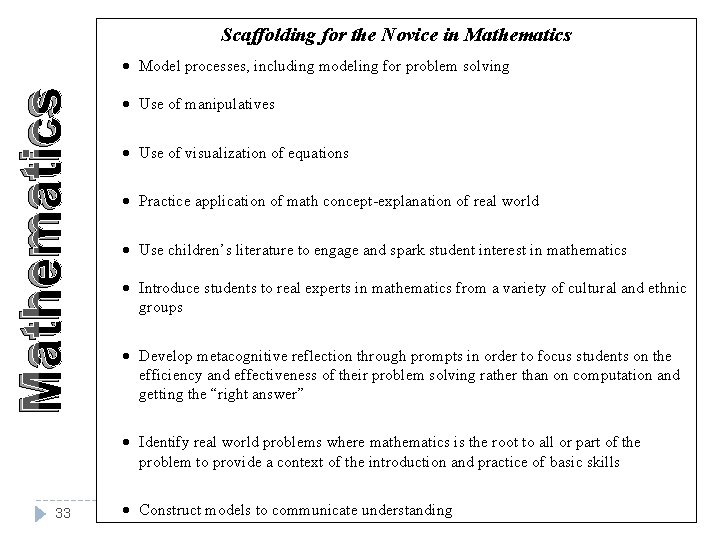 Mathematics

Scaffolding for the Novice in Mathematics

• Model processes, including modeling for problem solving

• Use of manipulatives

• Use of visualization of equations

• Practice application of math concept-explanation of real world

• Use children's literature to engage and spark student interest in mathematics

• Introduce students to real experts in mathematics from a variety of cultural and ethnic groups

• Develop metacognitive reflection through prompts in order to focus students on the efficiency and effectiveness of their problem solving rather than on computation and getting the "right answer"

• Identify real world problems where mathematics is the root to all or part of the problem to provide a context of the introduction and practice of basic skills

• Construct models to communicate understanding

33